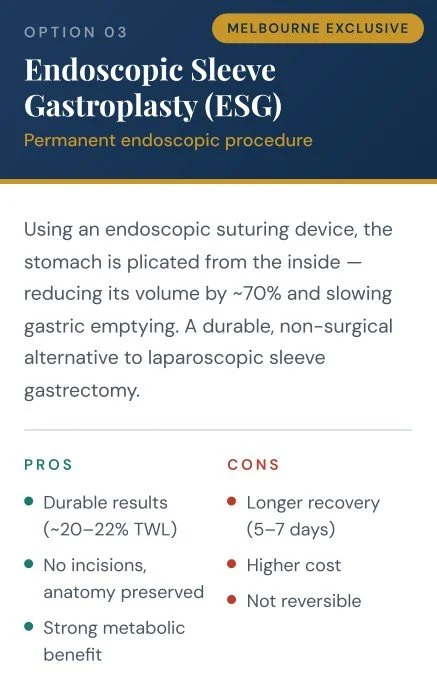 OPTION 03

MELBOURNE EXCLUSIVE

Endoscopic Sleeve Gastroplasty (ESG)

Permanent endoscopic procedure

Using an endoscopic suturing device, the stomach is plicated from the inside — reducing its volume by ~70% and slowing gastric emptying. A durable, non-surgical alternative to laparoscopic sleeve gastrectomy.

PROS

- Durable results (~20–22% TWL)
- No incisions, anatomy preserved
- Strong metabolic benefit

CONS

- Longer recovery (5–7 days)
- Higher cost
- Not reversible